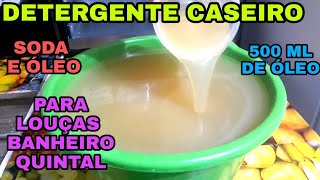 DETERGENTE CASEIRO

SODA E ÓLEO

500 ML DE ÓLEO

PARA LOUÇAS BANHEIRO QUINTAL